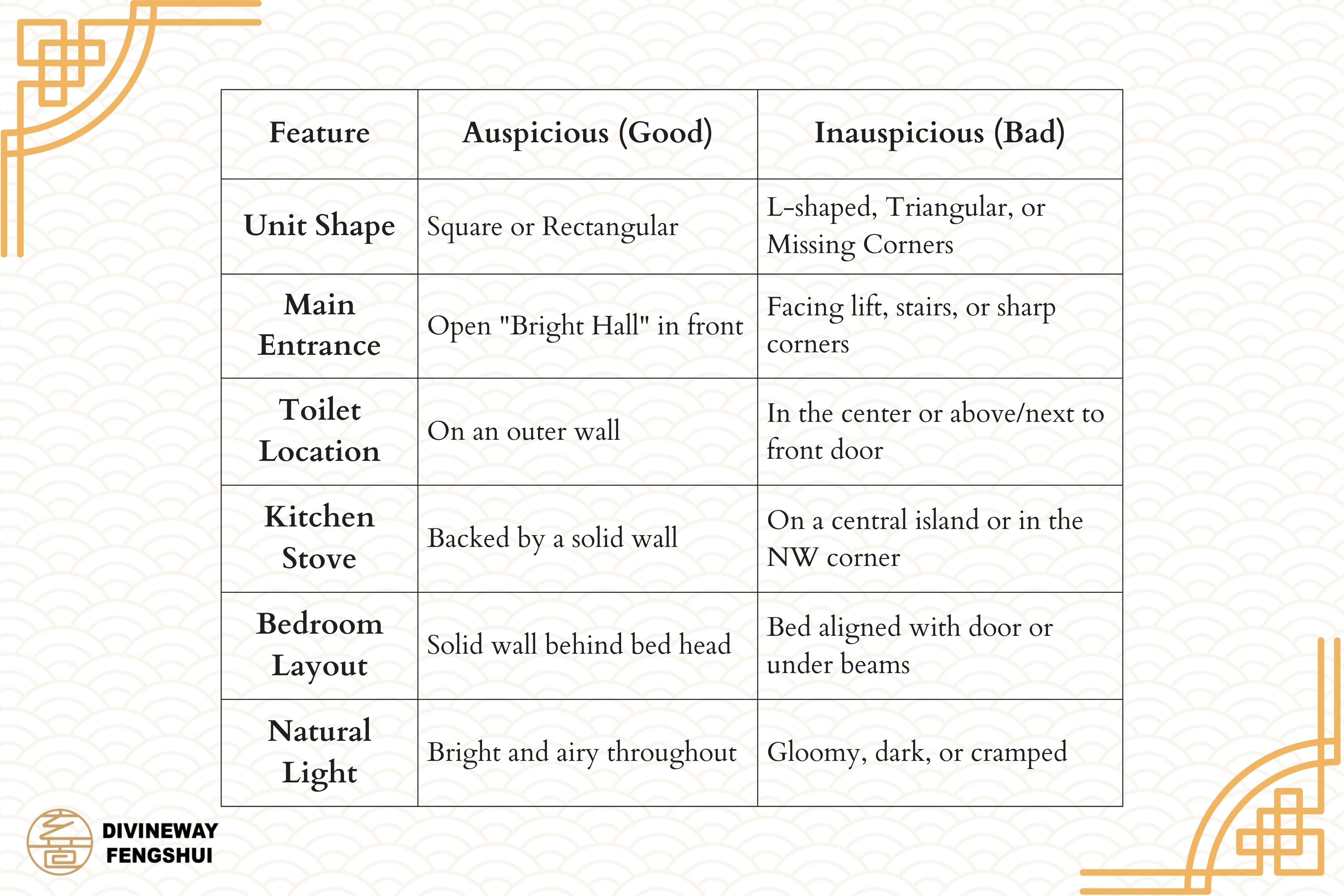 | Feature | Auspicious (Good) | Inauspicious (Bad) |
|---|---|---|
| Unit Shape | Square or Rectangular | L-shaped, Triangular, or Missing Corners |
| Main Entrance | Open "Bright Hall" in front | Facing lift, stairs, or sharp corners |
| Toilet Location | On an outer wall | In the center or above/next to front door |
| Kitchen Stove | Backed by a solid wall | On a central island or in the NW corner |
| Bedroom Layout | Solid wall behind bed head | Bed aligned with door or under beams |
| Natural Light | Bright and airy throughout | Gloomy, dark, or cramped |

DIVINEWAY FENGSHUI